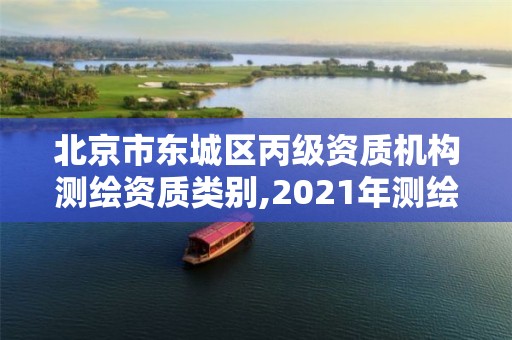 北京市东城区丙级资质机构测绘资质类别,2021年测绘